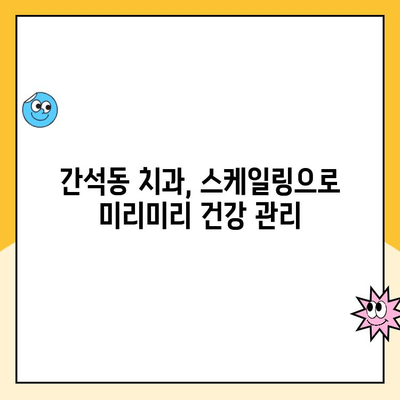 간석동 치과, 스케일링으로
미리미리 건강 관리